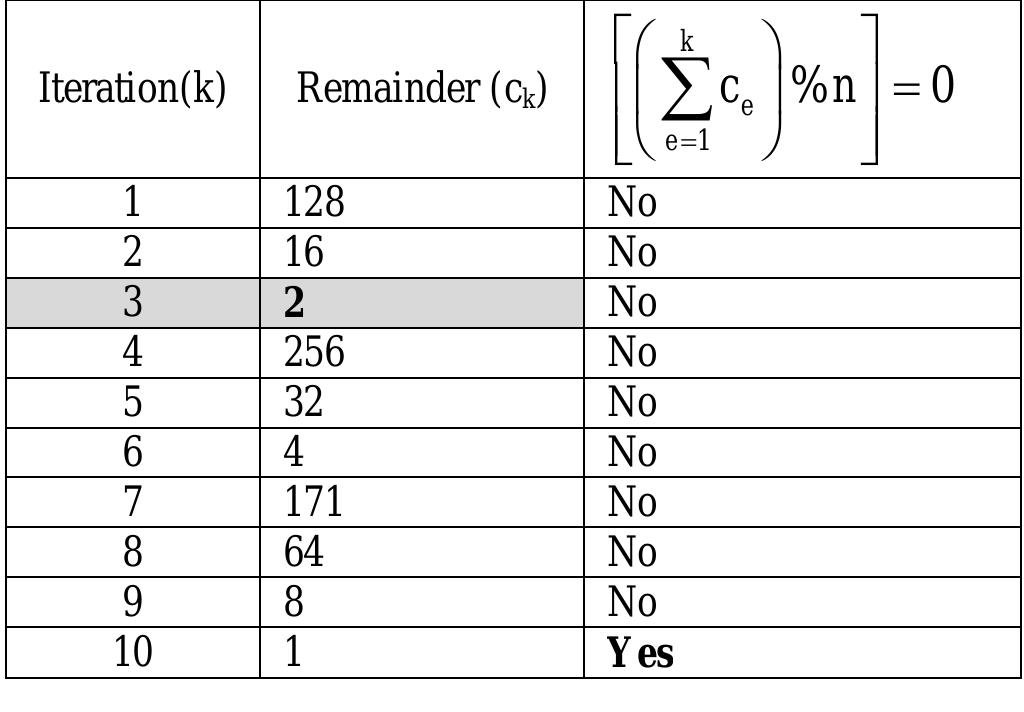 | Iteration(k) | Remainder ($c_k$) | $\left[\left(\sum_{e=1}^{k} c_e\right)\%n\right]=0$ |
|---|---|---|
| 1 | 128 | No |
| 2 | 16 | No |
| 3 | 2 | No |
| 4 | 256 | No |
| 5 | 32 | No |
| 6 | 4 | No |
| 7 | 171 | No |
| 8 | 64 | No |
| 9 | 8 | No |
| 10 | 1 | Yes |